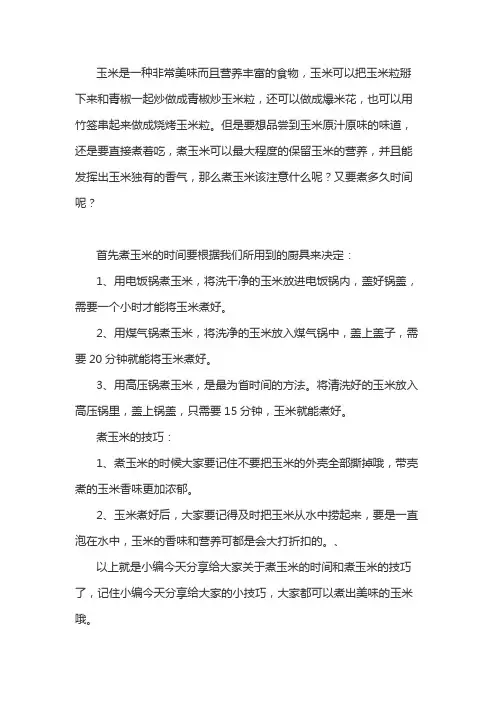 玉米是一种非常美味而且营养丰富的食物，玉米可以把玉米粒掰下来和青椒一起炒做成青椒炒玉米粒，还可以做成爆米花，也可以用竹签串起来做成烧烤玉米粒。但是要想品尝到玉米原汁原味的味道，还是要直接煮着吃，煮玉米可以最大程度的保留玉米的营养，并且能发挥出玉米独有的香气，那么煮玉米该注意什么呢？又要煮多久时间呢？

首先煮玉米的时间要根据我们所用到的厨具来决定：

1、用电饭锅煮玉米，将洗干净的玉米放进电饭锅内，盖好锅盖，需要一个小时才能将玉米煮好。

2、用煤气锅煮玉米，将洗净的玉米放入煤气锅中，盖上盖子，需要 20 分钟就能将玉米煮好。

3、用高压锅煮玉米，是最为省时间的方法。将清洗好的玉米放入高压锅里，盖上锅盖，只需要 15 分钟，玉米就能煮好。

煮玉米的技巧：

1、煮玉米的时候大家要记住不要把玉米的外壳全部撕掉哦，带壳煮的玉米香味更加浓郁。

2、玉米煮好后，大家要记得及时把玉米从水中捞起来，要是一直泡在水中，玉米的香味和营养可都是会大打折扣的。、

以上就是小编今天分享给大家关于煮玉米的时间和煮玉米的技巧了，记住小编今天分享给大家的小技巧，大家都可以煮出美味的玉米哦。